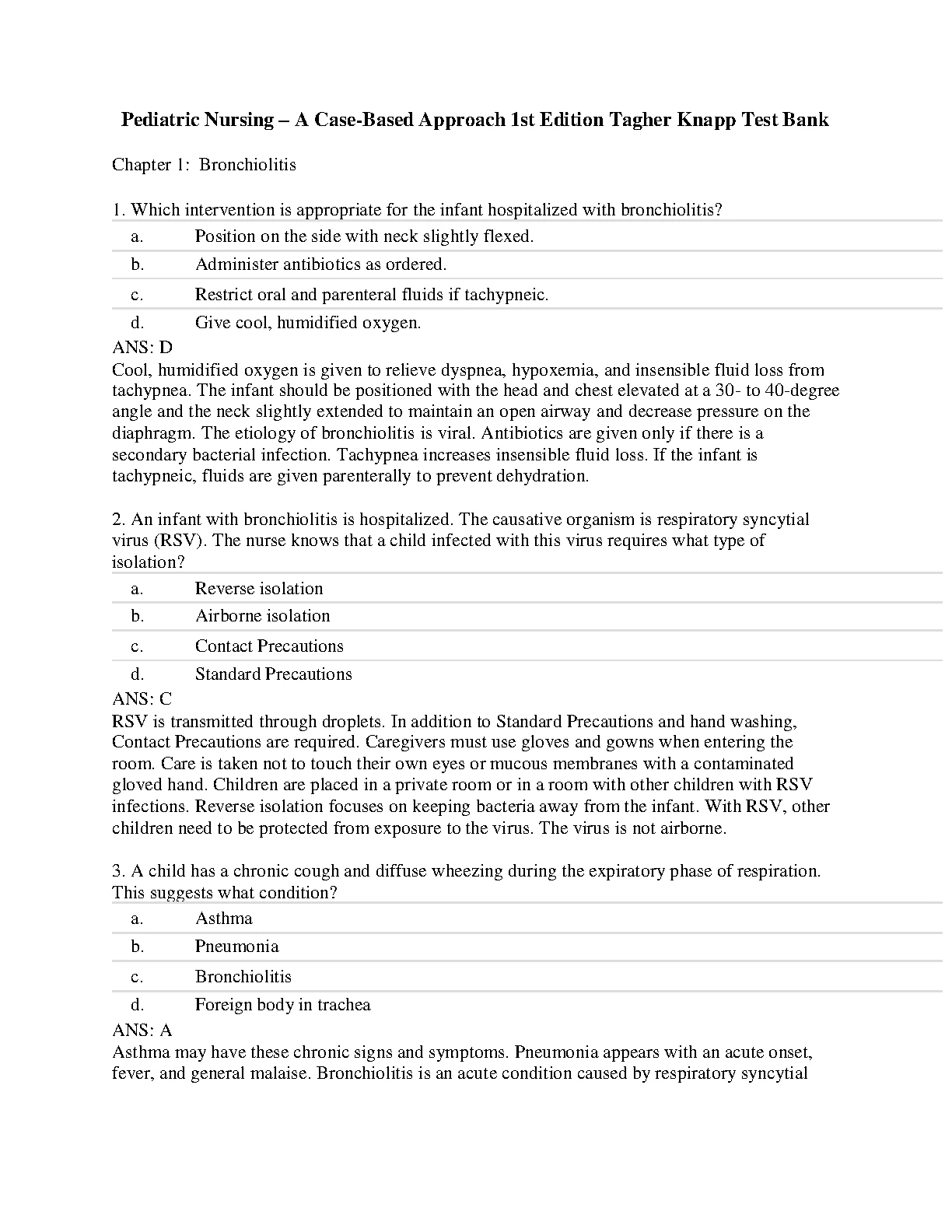 Pediatric Nursing – A Case-Based Approach 1st Edition Tagher Knapp Test Bank

Chapter 1: Bronchiolitis

1. Which intervention is appropriate for the infant hospitalized with bronchiolitis?

a. Position on the side with neck slightly flexed.
b. Administer antibiotics as ordered.
c. Restrict oral and parenteral fluids if tachypneic.
d. Give cool, humidified oxygen.

ANS: D
Cool, humidified oxygen is given to relieve dyspnea, hypoxemia, and insensible fluid loss from tachypnea. The infant should be positioned with the head and chest elevated at a 30- to 40-degree angle and the neck slightly extended to maintain an open airway and decrease pressure on the diaphragm. The etiology of bronchiolitis is viral. Antibiotics are given only if there is a secondary bacterial infection. Tachypnea increases insensible fluid loss. If the infant is tachypneic, fluids are given parenterally to prevent dehydration.

2. An infant with bronchiolitis is hospitalized. The causative organism is respiratory syncytial virus (RSV). The nurse knows that a child infected with this virus requires what type of isolation?

a. Reverse isolation
b. Airborne isolation
c. Contact Precautions
d. Standard Precautions

ANS: C
RSV is transmitted through droplets. In addition to Standard Precautions and hand washing, Contact Precautions are required. Caregivers must use gloves and gowns when entering the room. Care is taken not to touch their own eyes or mucous membranes with a contaminated gloved hand. Children are placed in a private room or in a room with other children with RSV infections. Reverse isolation focuses on keeping bacteria away from the infant. With RSV, other children need to be protected from exposure to the virus. The virus is not airborne.

3. A child has a chronic cough and diffuse wheezing during the expiratory phase of respiration. This suggests what condition?

a. Asthma
b. Pneumonia
c. Bronchiolitis
d. Foreign body in trachea

ANS: A
Asthma may have these chronic signs and symptoms. Pneumonia appears with an acute onset, fever, and general malaise. Bronchiolitis is an acute condition caused by respiratory syncytial